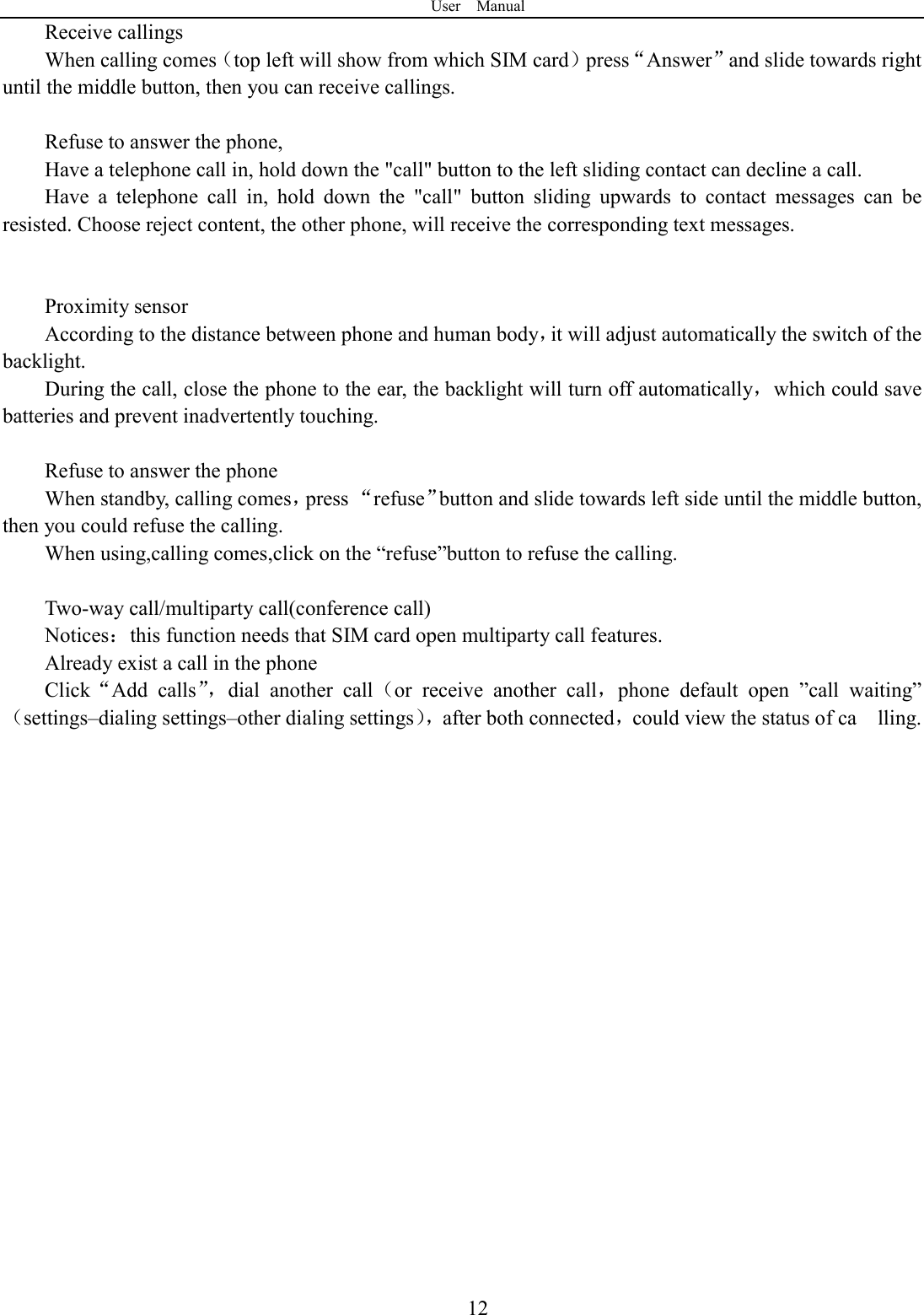 User Manual

Receive callings

When calling comes（top left will show from which SIM card）press“Answer”and slide towards right until the middle button, then you can receive callings.

Refuse to answer the phone,

Have a telephone call in, hold down the "call" button to the left sliding contact can decline a call.

Have a telephone call in, hold down the "call" button sliding upwards to contact messages can be resisted. Choose reject content, the other phone, will receive the corresponding text messages.

Proximity sensor

According to the distance between phone and human body，it will adjust automatically the switch of the backlight.

During the call, close the phone to the ear, the backlight will turn off automatically，which could save batteries and prevent inadvertently touching.

Refuse to answer the phone

When standby, calling comes，press “refuse”button and slide towards left side until the middle button, then you could refuse the calling.

When using,calling comes,click on the “refuse”button to refuse the calling.

Two-way call/multiparty call(conference call)

Notices：this function needs that SIM card open multiparty call features.

Already exist a call in the phone

Click“Add calls”，dial another call（or receive another call，phone default open ”call waiting”（settings–dialing settings–other dialing settings），after both connected，could view the status of ca lling.

12